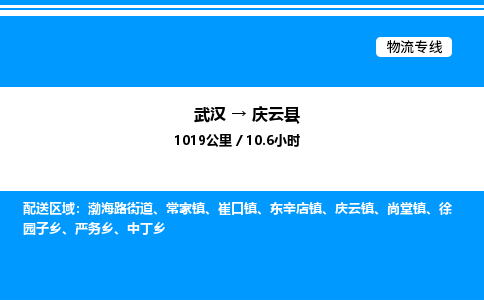 物流专线

武汉 → 庆云县
1019公里 / 10.6小时

配送区域：渤海路街道、常家镇、崔口镇、东辛店镇、庆云镇、尚堂镇、徐园子乡、严务乡、中丁乡